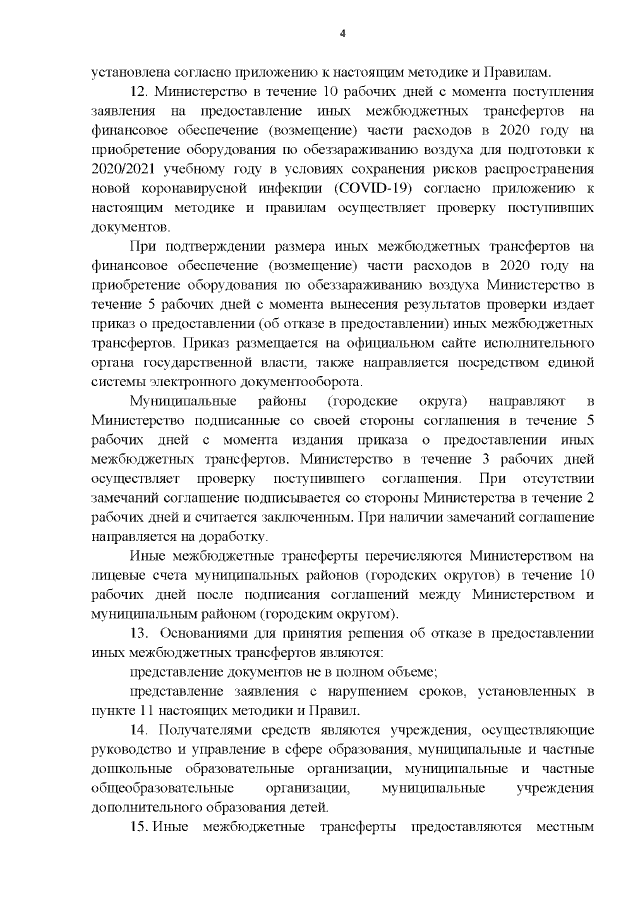 4

установлена согласно приложению к настоящим методике и Правилам.

12. Министерство в течение 10 рабочих дней с момента поступления заявления на предоставление иных межбюджетных трансфертов на финансовое обеспечение (возмещение) части расходов в 2020 году на приобретение оборудования по обеззараживанию воздуха для подготовки к 2020/2021 учебному году в условиях сохранения рисков распространения новой коронавирусной инфекции (COVID-19) согласно приложению к настоящим методике и правилам осуществляет проверку поступивших документов.

При подтверждении размера иных межбюджетных трансфертов на финансовое обеспечение (возмещение) части расходов в 2020 году на приобретение оборудования по обеззараживанию воздуха Министерство в течение 5 рабочих дней с момента вынесения результатов проверки издает приказ о предоставлении (об отказе в предоставлении) иных межбюджетных трансфертов. Приказ размещается на официальном сайте исполнительного органа государственной власти, также направляется посредством единой системы электронного документооборота.

Муниципальные районы (городские округа) направляют в Министерство подписанные со своей стороны соглашения в течение 5 рабочих дней с момента издания приказа о предоставлении иных межбюджетных трансфертов. Министерство в течение 3 рабочих дней осуществляет проверку поступившего соглашения. При отсутствии замечаний соглашение подписывается со стороны Министерства в течение 2 рабочих дней и считается заключенным. При наличии замечаний соглашение направляется на доработку.

Иные межбюджетные трансферты перечисляются Министерством на лицевые счета муниципальных районов (городских округов) в течение 10 рабочих дней после подписания соглашений между Министерством и муниципальным районом (городским округом).

13. Основаниями для принятия решения об отказе в предоставлении иных межбюджетных трансфертов являются:

представление документов не в полном объеме;

представление заявления с нарушением сроков, установленных в пункте 11 настоящих методики и Правил.

14. Получателями средств являются учреждения, осуществляющие руководство и управление в сфере образования, муниципальные и частные дошкольные образовательные организации, муниципальные и частные общеобразовательные организации, муниципальные учреждения дополнительного образования детей.

15. Иные межбюджетные трансферты предоставляются местным